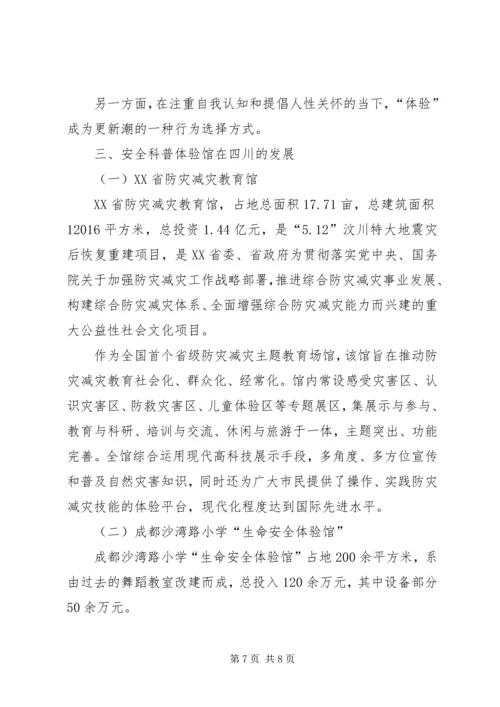 另一方面，在注重自我认知和提倡人性关怀的当下，“体验”成为更新潮的一种行为选择方式。

三、安全科普体验馆在四川的发展

（一）XX省防灾减灾教育馆

XX省防灾减灾教育馆，占地总面积17.71亩，总建筑面积12016平方米，总投资1.44亿元，是“5.12”汶川特大地震灾后恢复重建项目，是XX省委、省政府为贯彻落实党中央、国务院关于加强防灾减灾工作战略部署，推进综合防灾减灾事业发展、构建综合防灾减灾体系、全面增强综合防灾减灾能力而兴建的重大公益性社会文化项目。

作为全国首个省级防灾减灾主题教育场馆，该馆旨在推动防灾减灾教育社会化、群众化、经常化。馆内常设感受灾害区、认识灾害区、防救灾害区、儿童体验区等专题展区，集展示与参与、教育与科研、培训与交流、休闲与旅游于一体，主题突出、功能完善。全馆综合运用现代高科技展示手段，多角度、多方位宣传和普及自然灾害知识，同时还为广大市民提供了操作、实践防灾减灾技能的体验平台，现代化程度达到国际先进水平。

（二）成都沙湾路小学“生命安全体验馆”

成都沙湾路小学“生命安全体验馆”占地200余平方米，系由过去的舞蹈教室改建而成，总投入120余万元，其中设备部分50余万元。

第7页 共8页